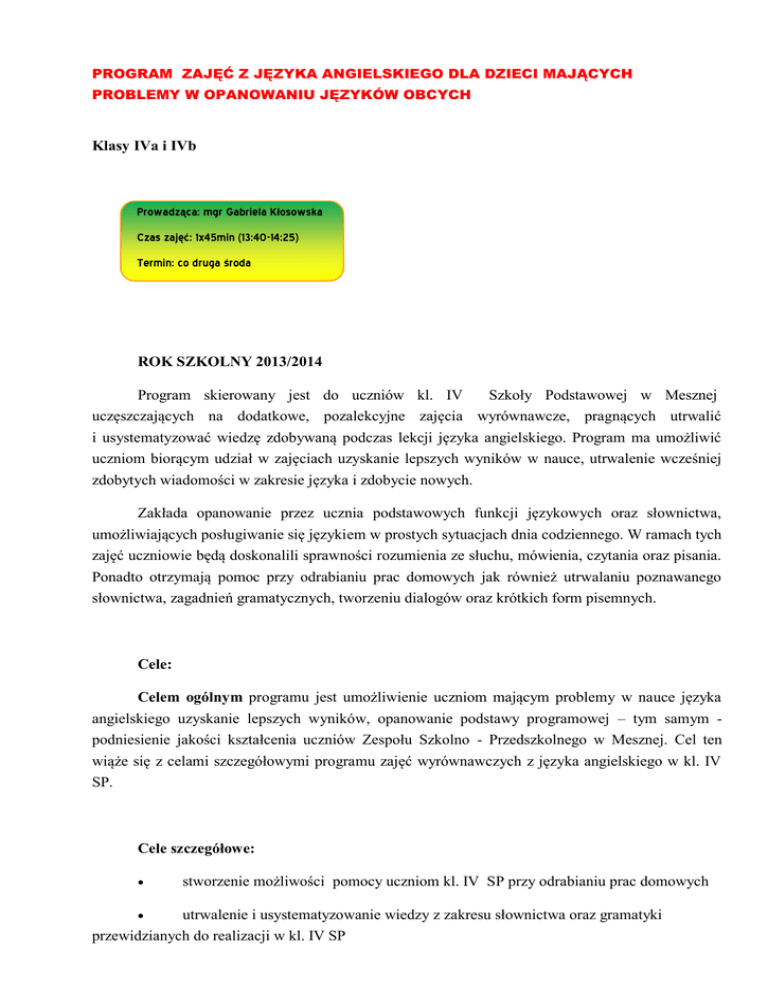 PROGRAM ZAJĘĆ Z JĘZYKA ANGIELSKIEGO DLA DZIECI MAJĄCYCH PROBLEMY W OPANOWANIU JĘZYKÓW OBCYCH

Klasy IVa i IVb

Prowadząca: mgr Gabriela Kłosowska

Czas zajęć: 1x45min (13:40-14:25)

Termin: co druga środa

ROK SZKOLNY 2013/2014

Program skierowany jest do uczniów kl. IV Szkoły Podstawowej w Mesznej uczęszczających na dodatkowe, pozalekcyjne zajęcia wyrównawcze, pragnących utrwalić i usystematyzować wiedzę zdobywaną podczas lekcji języka angielskiego. Program ma umożliwić uczniom biorącym udział w zajęciach uzyskanie lepszych wyników w nauce, utrwalenie wcześniej zdobytych wiadomości w zakresie języka i zdobycie nowych.

Zakłada opanowanie przez ucznia podstawowych funkcji językowych oraz słownictwa, umożliwiających posługiwanie się językiem w prostych sytuacjach dnia codziennego. W ramach tych zajęć uczniowie będą doskonalili sprawności rozumienia ze słuchu, mówienia, czytania oraz pisania. Ponadto otrzymają pomoc przy odrabianiu prac domowych jak również utrwalaniu poznawanego słownictwa, zagadnień gramatycznych, tworzeniu dialogów oraz krótkich form pisemnych.

Cele:

Celem ogólnym programu jest umożliwienie uczniom mającym problemy w nauce języka angielskiego uzyskanie lepszych wyników, opanowanie podstawy programowej – tym samym - podniesienie jakości kształcenia uczniów Zespołu Szkolno - Przedszkolnego w Mesznej. Cel ten wiąże się z celami szczegółowymi programu zajęć wyrównawczych z języka angielskiego w kl. IV SP.

Cele szczegółowe:

• stworzenie możliwości pomocy uczniom kl. IV SP przy odrabianiu prac domowych

• utrwalenie i usystematyzowanie wiedzy z zakresu słownictwa oraz gramatyki przewidzianych do realizacji w kl. IV SP